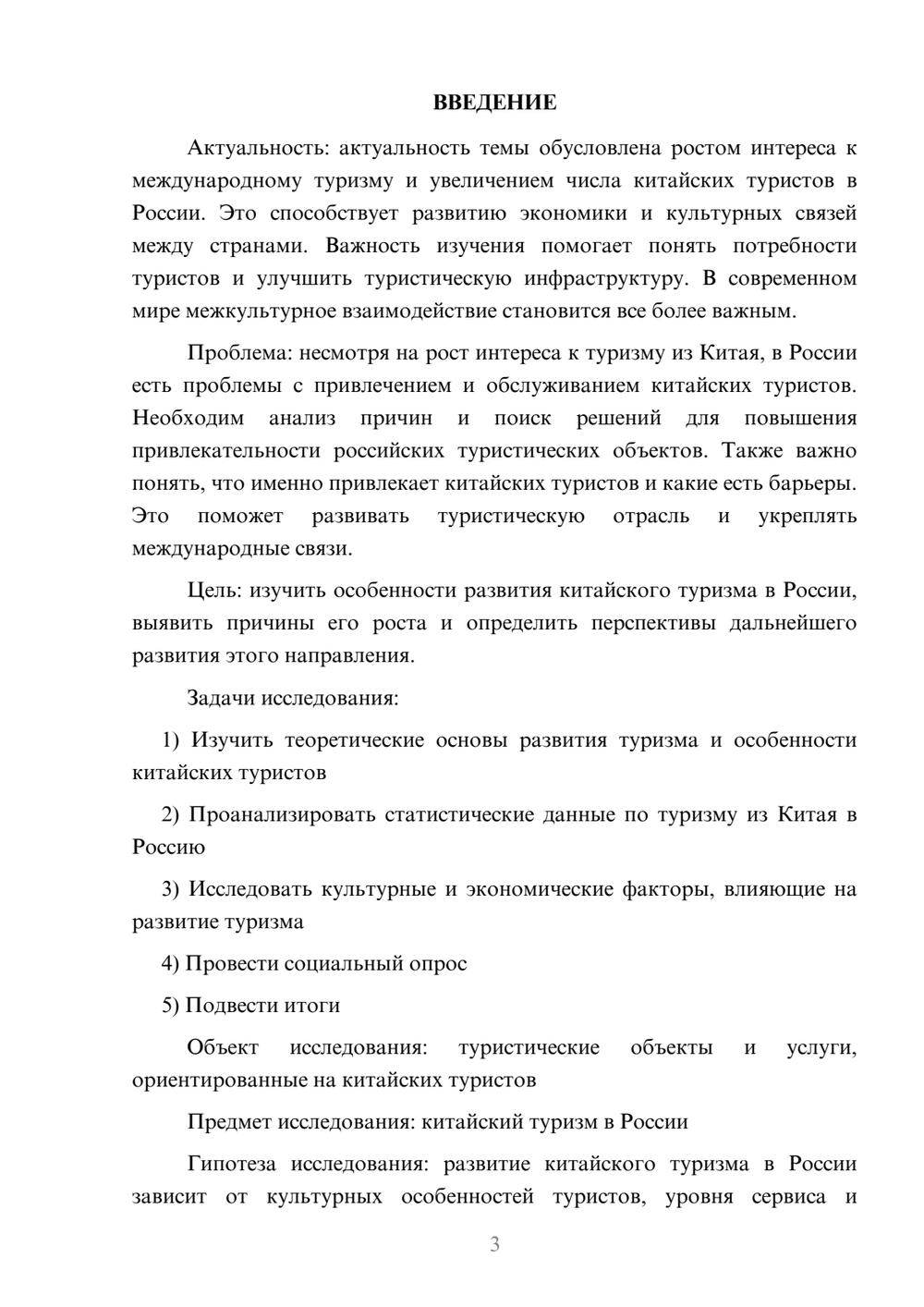 ВВЕДЕНИЕ

Актуальность: актуальность темы обусловлена ростом интереса к международному туризму и увеличением числа китайских туристов в России. Это способствует развитию экономики и культурных связей между странами. Важность изучения помогает понять потребности туристов и улучшить туристическую инфраструктуру. В современном мире межкультурное взаимодействие становится все более важным.

Проблема: несмотря на рост интереса к туризму из Китая, в России есть проблемы с привлечением и обслуживанием китайских туристов. Необходим анализ причин и поиск решений для повышения привлекательности российских туристических объектов. Также важно понять, что именно привлекает китайских туристов и какие есть барьеры. Это поможет развивать туристическую отрасль и укреплять международные связи.

Цель: изучить особенности развития китайского туризма в России, выявить причины его роста и определить перспективы дальнейшего развития этого направления.

Задачи исследования:

1) Изучить теоретические основы развития туризма и особенности китайских туристов

2) Проанализировать статистические данные по туризму из Китая в Россию

3) Исследовать культурные и экономические факторы, влияющие на развитие туризма

4) Провести социальный опрос

5) Подвести итоги

Объект исследования: туристические объекты и услуги, ориентированные на китайских туристов

Предмет исследования: китайский туризм в России

Гипотеза исследования: развитие китайского туризма в России зависит от культурных особенностей туристов, уровня сервиса и

3